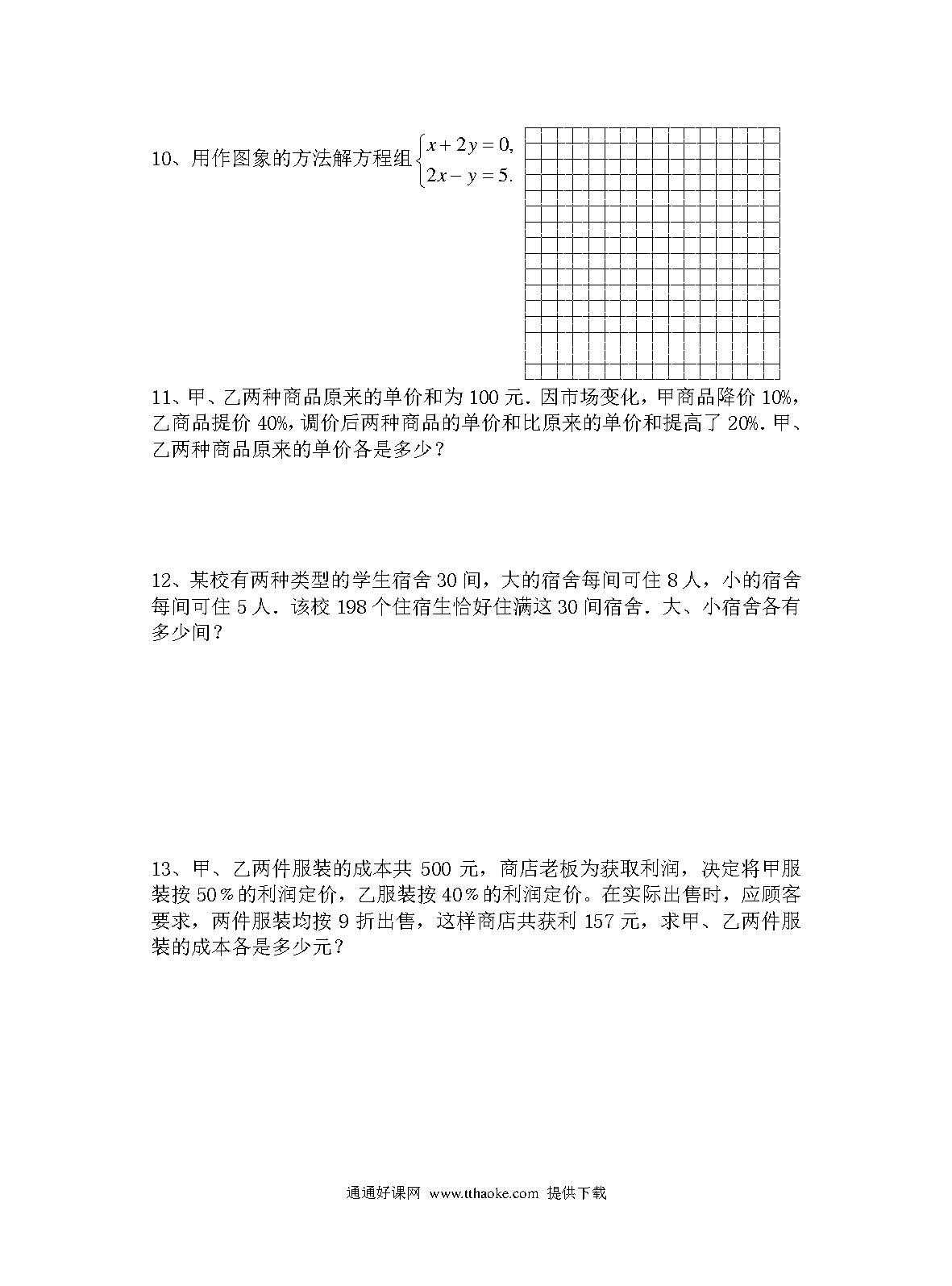 10、用作图象的方法解方程组$\begin{cases} x+2y=0, \\ 2x-y=5. \end{cases}$

11、甲、乙两种商品原来的单价和为 100 元. 因市场变化，甲商品降价 10%，乙商品提价 40%，调价后两种商品的单价和比原来的单价和提高了 20%. 甲、乙两种商品原来的单价各是多少？

12、某校有两种类型的学生宿舍 30 间，大的宿舍每间可住 8 人，小的宿舍每间可住 5 人. 该校 198 个住宿生恰好住满这 30 间宿舍. 大、小宿舍各有多少间？

13、甲、乙两件服装的成本共 500 元，商店老板为获取利润，决定将甲服装按 50％的利润定价，乙服装按 40％的利润定价。在实际出售时，应顾客要求，两件服装均按 9 折出售，这样商店共获利 157 元，求甲、乙两件服装的成本各是多少元？

通通好课网 www.tthaoke.com 提供下载